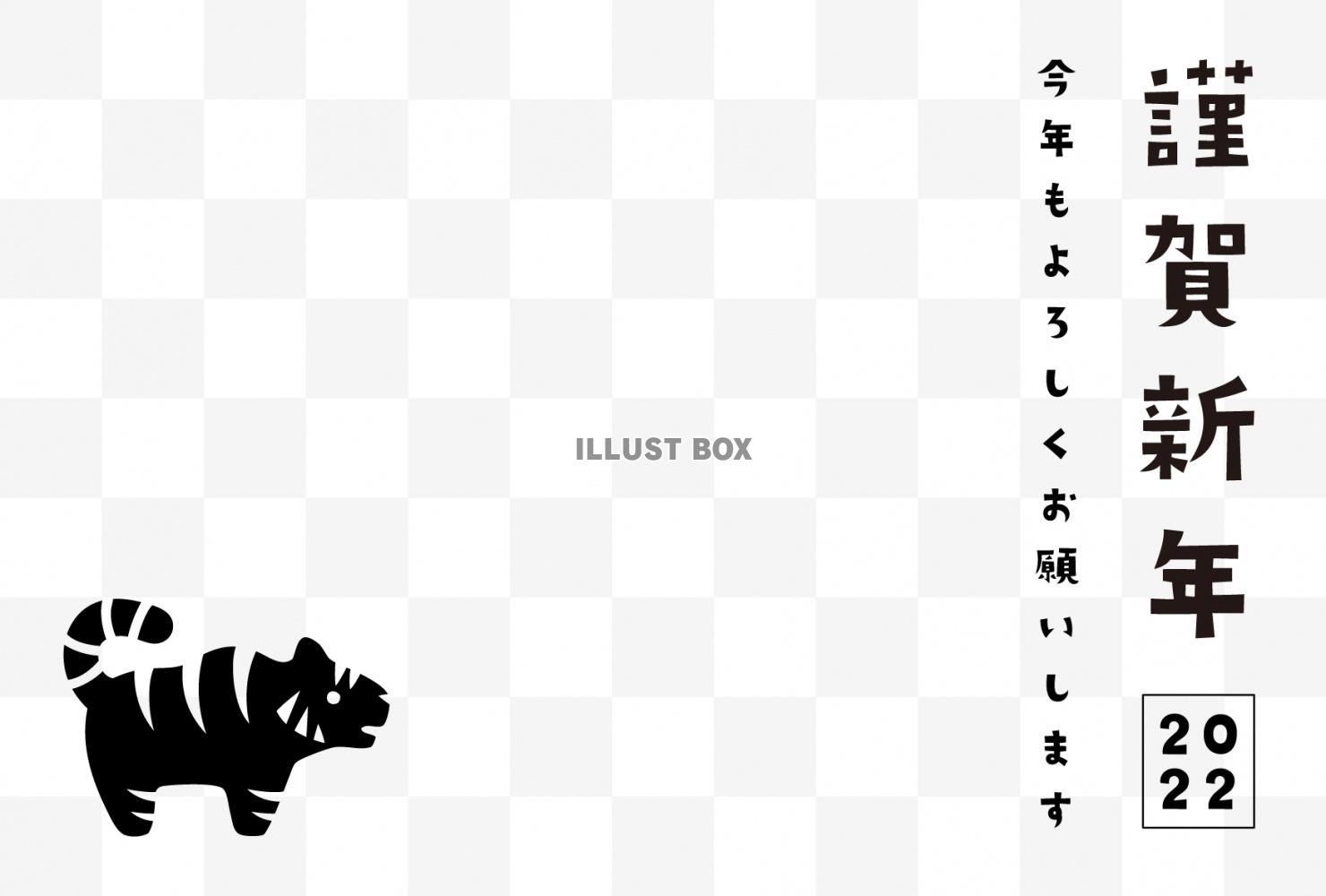 謹賀新年

2022

今年もよろしくお願いします

ILLUST BOX